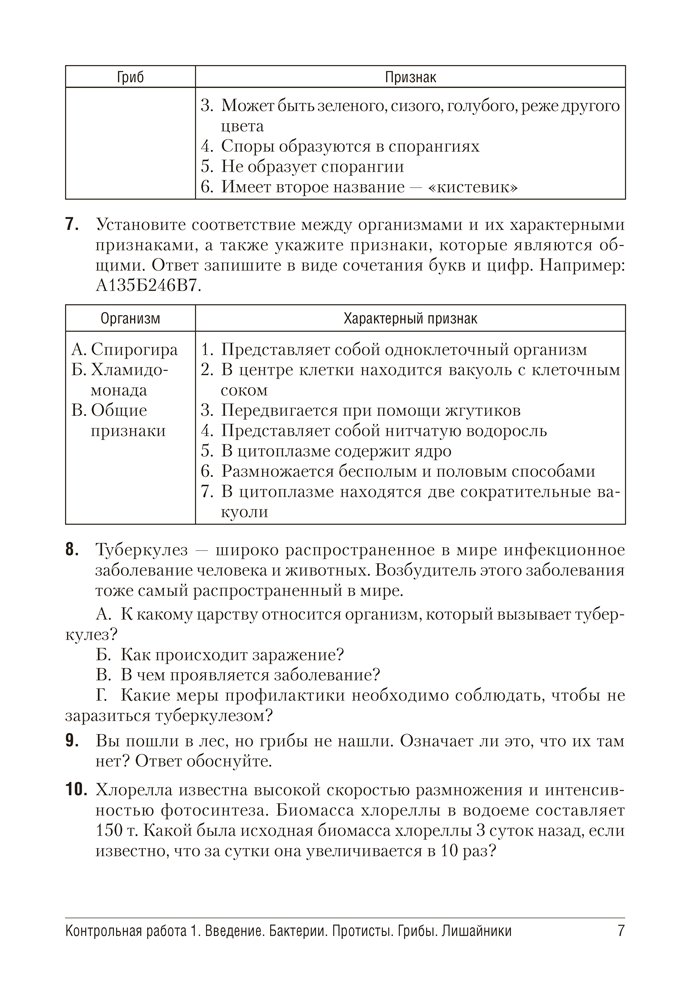 | Гриб | Признак |
|---|---|
| | 3. Может быть зеленого, сизого, голубого, реже другого цвета<br>4. Споры образуются в спорангиях<br>5. Не образует спорангии<br>6. Имеет второе название — «кистевик» |

**7.** Установите соответствие между организмами и их характерными признаками, а также укажите признаки, которые являются общими. Ответ запишите в виде сочетания букв и цифр. Например: А135Б246В7.

| Организм | Характерный признак |
|---|---|
| А. Спирогира<br>Б. Хламидомонада<br>В. Общие признаки | 1. Представляет собой одноклеточный организм<br>2. В центре клетки находится вакуоль с клеточным соком<br>3. Передвигается при помощи жгутиков<br>4. Представляет собой нитчатую водоросль<br>5. В цитоплазме содержит ядро<br>6. Размножается бесполым и половым способами<br>7. В цитоплазме находятся две сократительные вакуоли |

**8.** Туберкулез — широко распространенное в мире инфекционное заболевание человека и животных. Возбудитель этого заболевания тоже самый распространенный в мире.

А. К какому царству относится организм, который вызывает туберкулез?

Б. Как происходит заражение?

В. В чем проявляется заболевание?

Г. Какие меры профилактики необходимо соблюдать, чтобы не заразиться туберкулезом?

**9.** Вы пошли в лес, но грибы не нашли. Означает ли это, что их там нет? Ответ обоснуйте.

**10.** Хлорелла известна высокой скоростью размножения и интенсивностью фотосинтеза. Биомасса хлореллы в водоеме составляет 150 т. Какой была исходная биомасса хлореллы 3 суток назад, если известно, что за сутки она увеличивается в 10 раз?

Контрольная работа 1. Введение. Бактерии. Протисты. Грибы. Лишайники 7